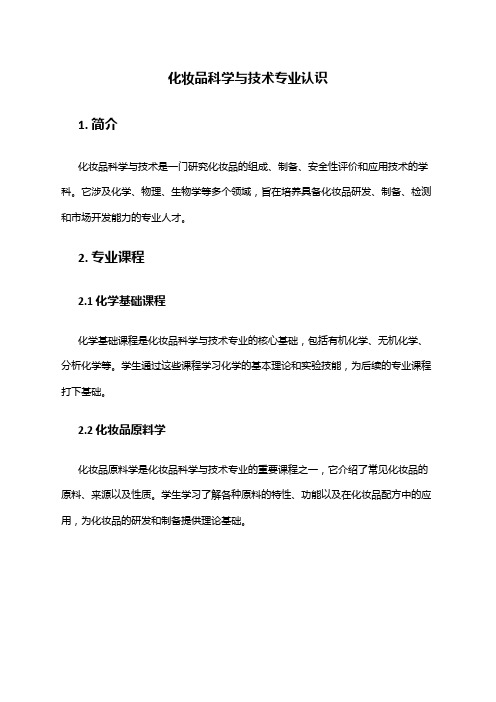 化妆品科学与技术专业认识

1. 简介

化妆品科学与技术是一门研究化妆品的组成、制备、安全性评价和应用技术的学科。它涉及化学、物理、生物学等多个领域，旨在培养具备化妆品研发、制备、检测和市场开发能力的专业人才。

2. 专业课程

2.1 化学基础课程

化学基础课程是化妆品科学与技术专业的核心基础，包括有机化学、无机化学、分析化学等。学生通过这些课程学习化学的基本理论和实验技能，为后续的专业课程打下基础。

2.2 化妆品原料学

化妆品原料学是化妆品科学与技术专业的重要课程之一，它介绍了常见化妆品的原料、来源以及性质。学生学习了解各种原料的特性、功能以及在化妆品配方中的应用，为化妆品的研发和制备提供理论基础。